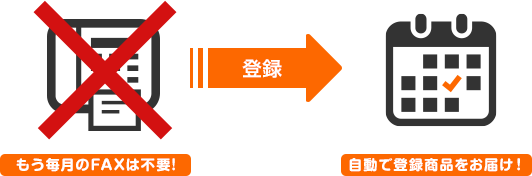 登録

もう毎月のFAXは不要!

自動で登録商品をお届け!